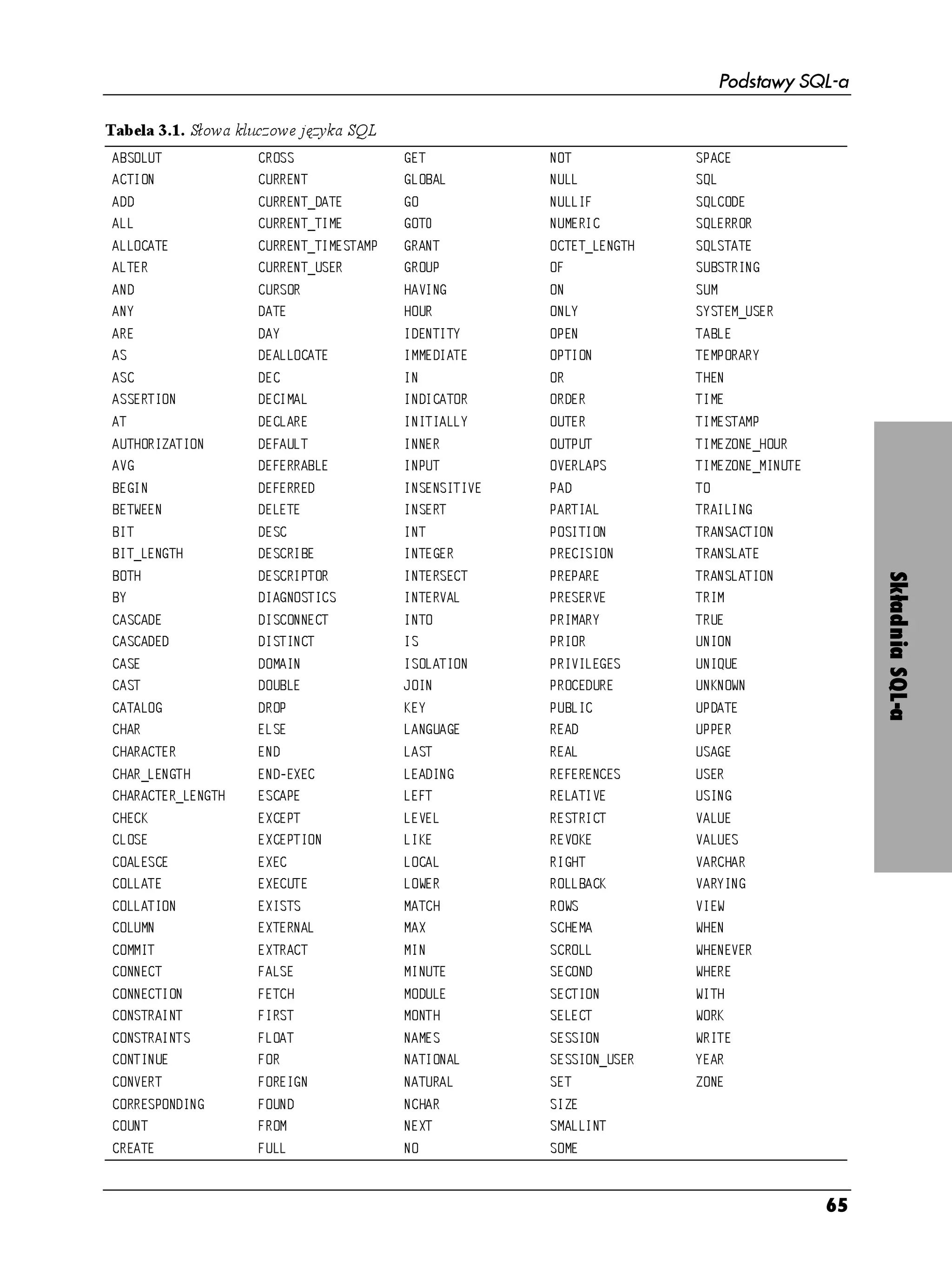 Podstawy SQL-a

**Tabela 3.1.** Słowa kluczowe języka SQL

| | | | | |
|---|---|---|---|---|
| ABSOLUT | CROSS | GET | NOT | SPACE |
| ACTION | CURRENT | GLOBAL | NULL | SQL |
| ADD | CURRENT_DATE | GO | NULLIF | SQLCODE |
| ALL | CURRENT_TIME | GOTO | NUMERIC | SQLERROR |
| ALLOCATE | CURRENT_TIMESTAMP | GRANT | OCTET_LENGTH | SQLSTATE |
| ALTER | CURRENT_USER | GROUP | OF | SUBSTRING |
| AND | CURSOR | HAVING | ON | SUM |
| ANY | DATE | HOUR | ONLY | SYSTEM_USER |
| ARE | DAY | IDENTITY | OPEN | TABLE |
| AS | DEALLOCATE | IMMEDIATE | OPTION | TEMPORARY |
| ASC | DEC | IN | OR | THEN |
| ASSERTION | DECIMAL | INDICATOR | ORDER | TIME |
| AT | DECLARE | INITIALLY | OUTER | TIMESTAMP |
| AUTHORIZATION | DEFAULT | INNER | OUTPUT | TIMEZONE_HOUR |
| AVG | DEFERRABLE | INPUT | OVERLAPS | TIMEZONE_MINUTE |
| BEGIN | DEFERRED | INSENSITIVE | PAD | TO |
| BETWEEN | DELETE | INSERT | PARTIAL | TRAILING |
| BIT | DESC | INT | POSITION | TRANSACTION |
| BIT_LENGTH | DESCRIBE | INTEGER | PRECISION | TRANSLATE |
| BOTH | DESCRIPTOR | INTERSECT | PREPARE | TRANSLATION |
| BY | DIAGNOSTICS | INTERVAL | PRESERVE | TRIM |
| CASCADE | DISCONNECT | INTO | PRIMARY | TRUE |
| CASCADED | DISTINCT | IS | PRIOR | UNION |
| CASE | DOMAIN | ISOLATION | PRIVILEGES | UNIQUE |
| CAST | DOUBLE | JOIN | PROCEDURE | UNKNOWN |
| CATALOG | DROP | KEY | PUBLIC | UPDATE |
| CHAR | ELSE | LANGUAGE | READ | UPPER |
| CHARACTER | END | LAST | REAL | USAGE |
| CHAR_LENGTH | END-EXEC | LEADING | REFERENCES | USER |
| CHARACTER_LENGTH | ESCAPE | LEFT | RELATIVE | USING |
| CHECK | EXCEPT | LEVEL | RESTRICT | VALUE |
| CLOSE | EXCEPTION | LIKE | REVOKE | VALUES |
| COALESCE | EXEC | LOCAL | RIGHT | VARCHAR |
| COLLATE | EXECUTE | LOWER | ROLLBACK | VARYING |
| COLLATION | EXISTS | MATCH | ROWS | VIEW |
| COLUMN | EXTERNAL | MAX | SCHEMA | WHEN |
| COMMIT | EXTRACT | MIN | SCROLL | WHENEVER |
| CONNECT | FALSE | MINUTE | SECOND | WHERE |
| CONNECTION | FETCH | MODULE | SECTION | WITH |
| CONSTRAINT | FIRST | MONTH | SELECT | WORK |
| CONSTRAINTS | FLOAT | NAMES | SESSION | WRITE |
| CONTINUE | FOR | NATIONAL | SESSION_USER | YEAR |
| CONVERT | FOREIGN | NATURAL | SET | ZONE |
| CORRESPONDING | FOUND | NCHAR | SIZE | |
| COUNT | FROM | NEXT | SMALLINT | |
| CREATE | FULL | NO | SOME | |

Składnia SQL-a

65